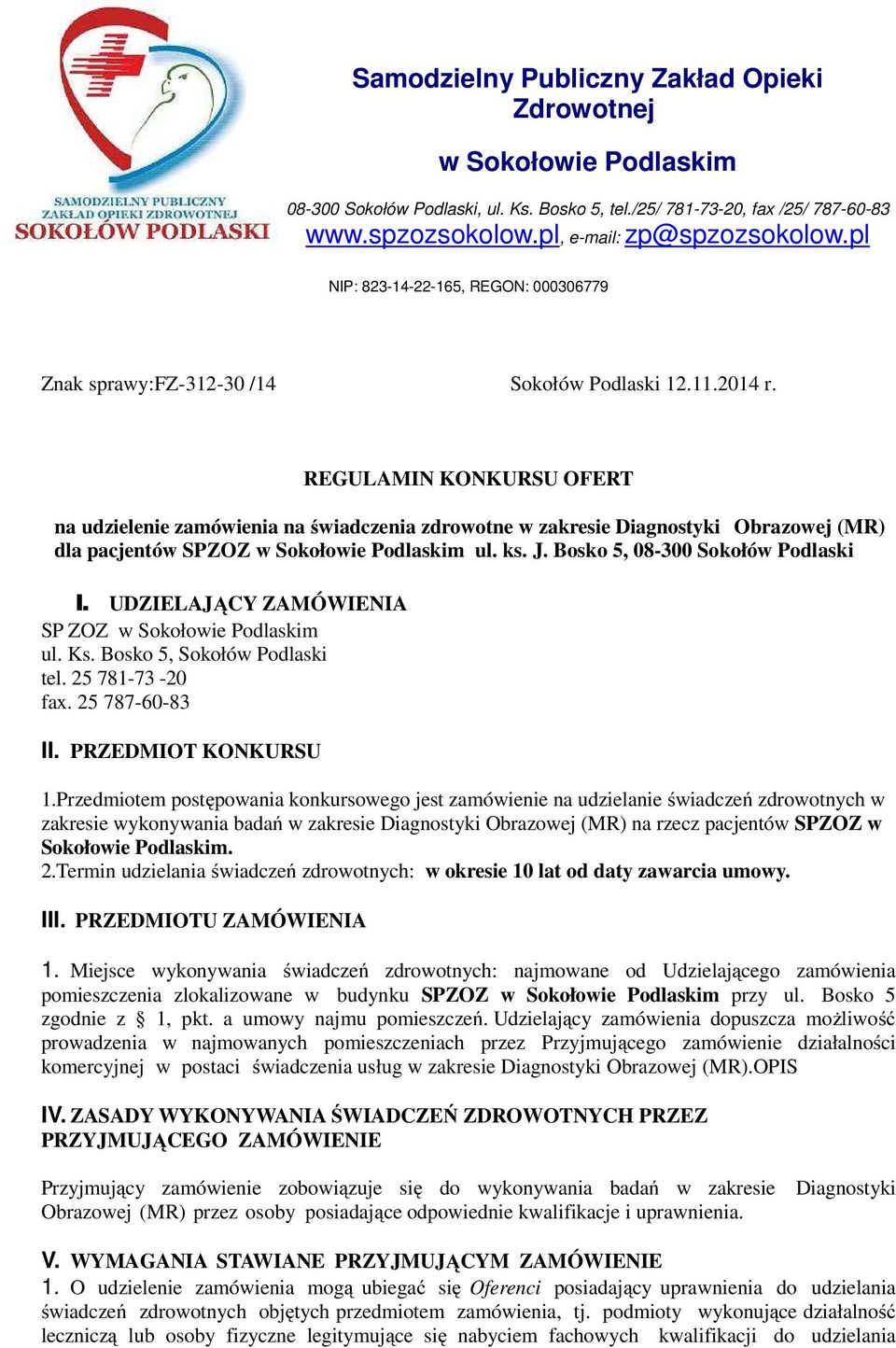 SAMODZIELNY PUBLICZNY ZAKŁAD OPIEKI ZDROWOTNEJ
SOKOŁÓW PODLASKI

Samodzielny Publiczny Zakład Opieki Zdrowotnej

w Sokołowie Podlaskim

08-300 Sokołów Podlaski, ul. Ks. Bosko 5, tel./25/ 781-73-20, fax /25/ 787-60-83
www.spzozsokolow.pl, e-mail: zp@spzozsokolow.pl

NIP: 823-14-22-165, REGON: 000306779

Znak sprawy:FZ-312-30 /14

Sokołów Podlaski 12.11.2014 r.

REGULAMIN KONKURSU OFERT

na udzielenie zamówienia na świadczenia zdrowotne w zakresie Diagnostyki Obrazowej (MR) dla pacjentów SPZOZ w Sokołowie Podlaskim ul. ks. J. Bosko 5, 08-300 Sokołów Podlaski

I. UDZIELAJĄCY ZAMÓWIENIA
SP ZOZ w Sokołowie Podlaskim
ul. Ks. Bosko 5, Sokołów Podlaski
tel. 25 781-73 -20
fax. 25 787-60-83

II. PRZEDMIOT KONKURSU

1.Przedmiotem postępowania konkursowego jest zamówienie na udzielanie świadczeń zdrowotnych w zakresie wykonywania badań w zakresie Diagnostyki Obrazowej (MR) na rzecz pacjentów SPZOZ w Sokołowie Podlaskim.
2.Termin udzielania świadczeń zdrowotnych: w okresie 10 lat od daty zawarcia umowy.

III. PRZEDMIOTU ZAMÓWIENIA

1. Miejsce wykonywania świadczeń zdrowotnych: najmowane od Udzielającego zamówienia pomieszczenia zlokalizowane w budynku SPZOZ w Sokołowie Podlaskim przy ul. Bosko 5 zgodnie z § 1, pkt. a umowy najmu pomieszczeń. Udzielający zamówienia dopuszcza możliwość prowadzenia w najmowanych pomieszczeniach przez Przyjmującego zamówienie działalności komercyjnej w postaci świadczenia usług w zakresie Diagnostyki Obrazowej (MR).OPIS

IV. ZASADY WYKONYWANIA ŚWIADCZEŃ ZDROWOTNYCH PRZEZ PRZYJMUJĄCEGO ZAMÓWIENIE

Przyjmujący zamówienie zobowiązuje się do wykonywania badań w zakresie Diagnostyki Obrazowej (MR) przez osoby posiadające odpowiednie kwalifikacje i uprawnienia.

V. WYMAGANIA STAWIANE PRZYJMUJĄCYM ZAMÓWIENIE
1. O udzielenie zamówienia mogą ubiegać się Oferenci posiadający uprawnienia do udzielania świadczeń zdrowotnych objętych przedmiotem zamówienia, tj. podmioty wykonujące działalność leczniczą lub osoby fizyczne legitymujące się nabyciem fachowych kwalifikacji do udzielania